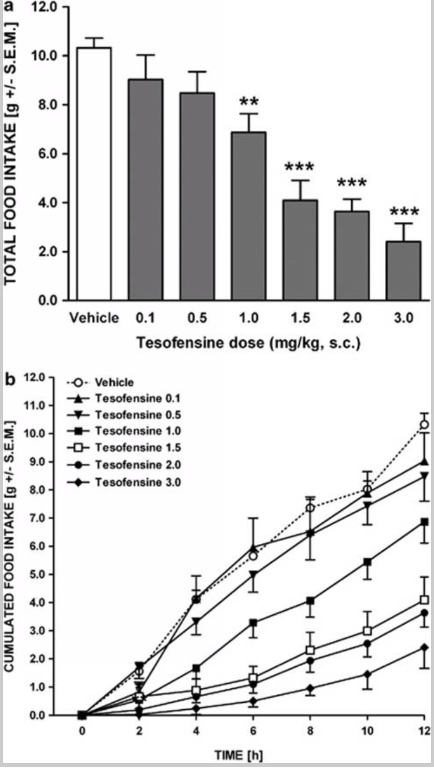 a

TOTAL FOOD INTAKE [g +/- S.E.M.]

12.0
10.0
8.0
6.0
4.0
2.0
0.0

**
***
***
***

Vehicle 0.1 0.5 1.0 1.5 2.0 3.0

Tesofensine dose (mg/kg, s.c.)

b

CUMULATED FOOD INTAKE [g +/- S.E.M.]

12.0
11.0
10.0
9.0
8.0
7.0
6.0
5.0
4.0
3.0
2.0
1.0
0.0

Vehicle
Tesofensine 0.1
Tesofensine 0.5
Tesofensine 1.0
Tesofensine 1.5
Tesofensine 2.0
Tesofensine 3.0

0 2 4 6 8 10 12

TIME [h]